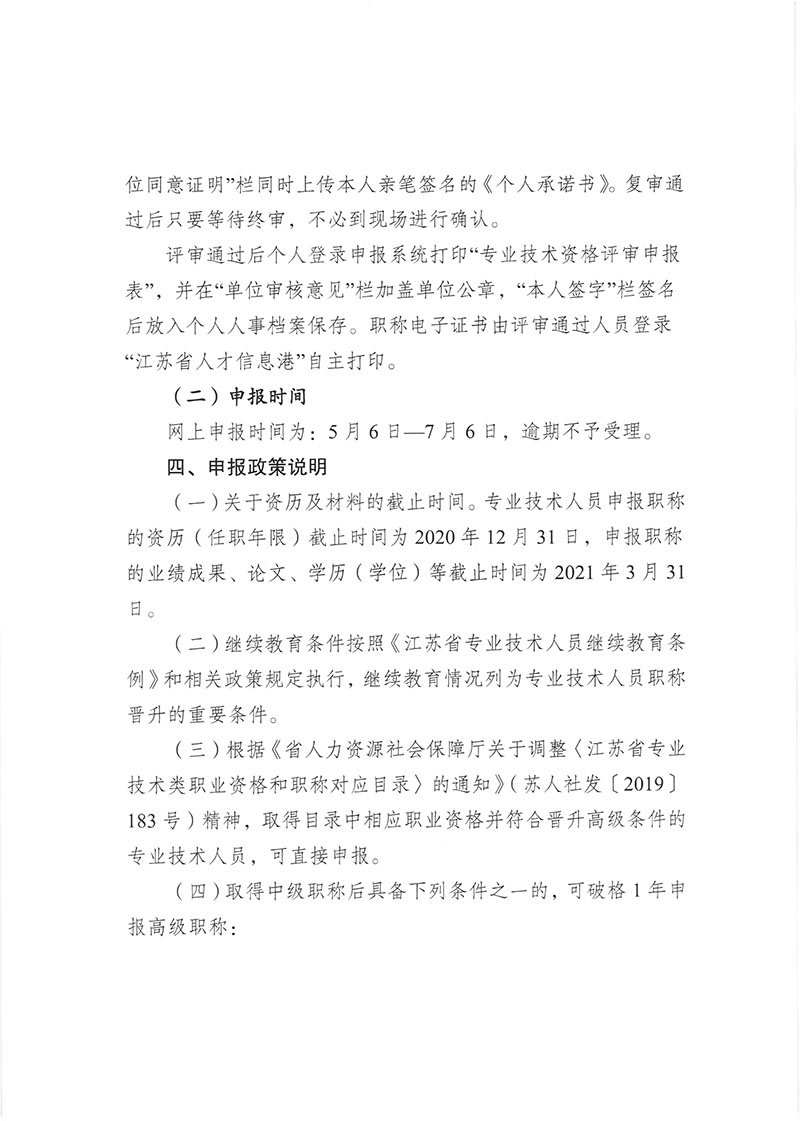 位同意证明”栏同时上传本人亲笔签名的《个人承诺书》。复审通过后只要等待终审，不必到现场进行确认。

评审通过后个人登录申报系统打印“专业技术资格评审申报表”，并在“单位审核意见”栏加盖单位公章，“本人签字”栏签名后放入个人人事档案保存。职称电子证书由评审通过人员登录“江苏省人才信息港”自主打印。

（二）申报时间

网上申报时间为：5月6日—7月6日，逾期不予受理。

四、申报政策说明

（一）关于资历及材料的截止时间。专业技术人员申报职称的资历（任职年限）截止时间为2020年12月31日，申报职称的业绩成果、论文、学历（学位）等截止时间为2021年3月31日。

（二）继续教育条件按照《江苏省专业技术人员继续教育条例》和相关政策规定执行，继续教育情况列为专业技术人员职称晋升的重要条件。

（三）根据《省人力资源社会保障厅关于调整〈江苏省专业技术类职业资格和职称对应目录〉的通知》（苏人社发〔2019〕183号）精神，取得目录中相应职业资格并符合晋升高级条件的专业技术人员，可直接申报。

（四）取得中级职称后具备下列条件之一的，可破格1年申报高级职称：